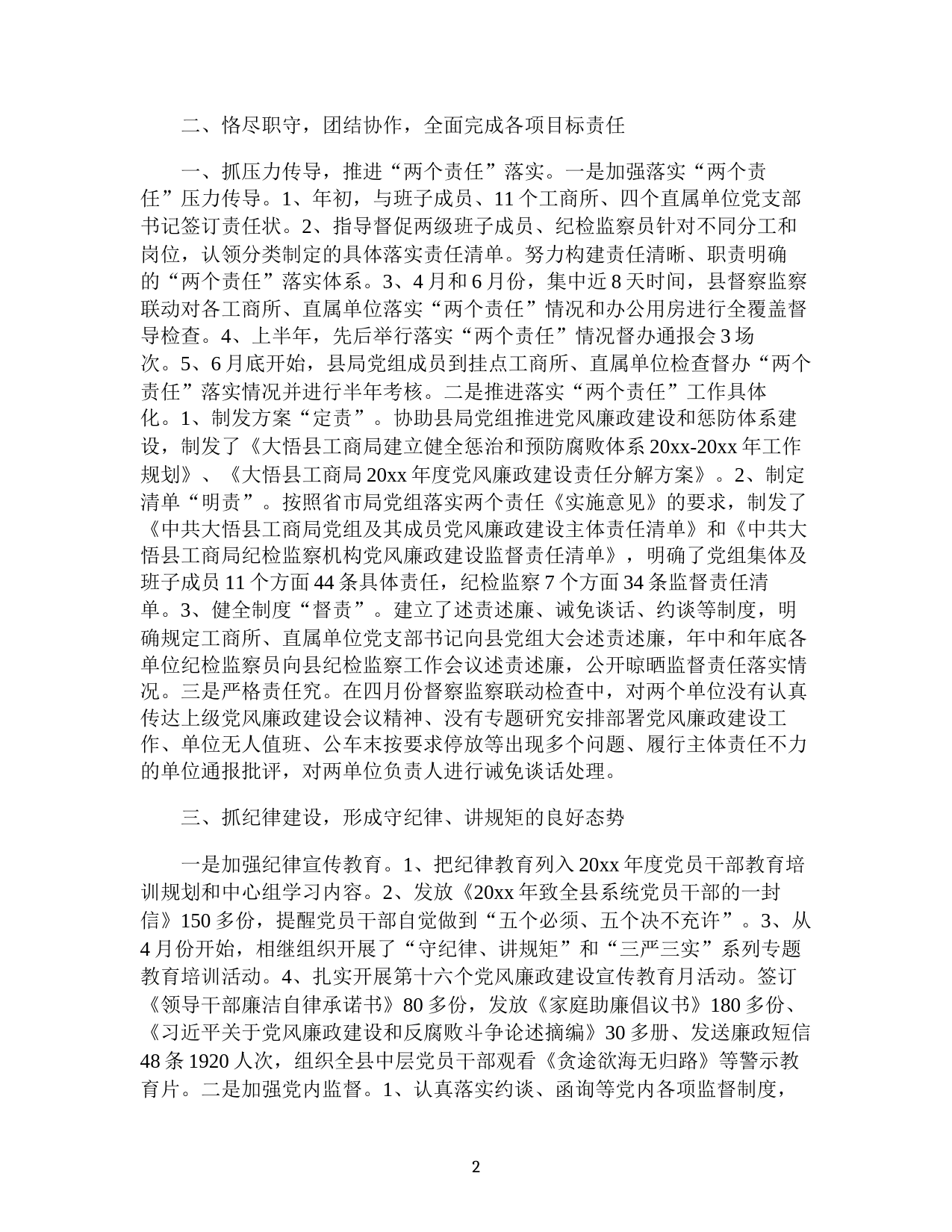 二、恪尽职守，团结协作，全面完成各项目标责任

一、抓压力传导，推进“两个责任”落实。一是加强落实“两个责任”压力传导。1、年初，与班子成员、11个工商所、四个直属单位党支部书记签订责任状。2、指导督促两级班子成员、纪检监察员针对不同分工和岗位，认领分类制定的具体落实责任清单。努力构建责任清晰、职责明确的“两个责任”落实体系。3、4月和6月份，集中近8天时间，县督察监察联动对各工商所、直属单位落实“两个责任”情况和办公用房进行全覆盖督导检查。4、上半年，先后举行落实“两个责任”情况督办通报会3场次。5、6月底开始，县局党组成员到挂点工商所、直属单位检查督办“两个责任”落实情况并进行半年考核。二是推进落实“两个责任”工作具体化。1、制发方案“定责”。协助县局党组推进党风廉政建设和惩防体系建设，制发了《大悟县工商局建立健全惩治和预防腐败体系20xx-20xx年工作规划》、《大悟县工商局20xx年度党风廉政建设责任分解方案》。2、制定清单“明责”。按照省市局党组落实两个责任《实施意见》的要求，制发了《中共大悟县工商局党组及其成员党风廉政建设主体责任清单》和《中共大悟县工商局纪检监察机构党风廉政建设监督责任清单》，明确了党组集体及班子成员11个方面44条具体责任，纪检监察7个方面34条监督责任清单。3、健全制度“督责”。建立了述责述廉、诫免谈话、约谈等制度，明确规定工商所、直属单位党支部书记向县党组大会述责述廉，年中和年底各单位纪检监察员向县纪检监察工作会议述责述廉，公开晾晒监督责任落实情况。三是严格责任究。在四月份督察监察联动检查中，对两个单位没有认真传达上级党风廉政建设会议精神、没有专题研究安排部署党风廉政建设工作、单位无人值班、公车末按要求停放等出现多个问题、履行主体责任不力的单位通报批评，对两单位负责人进行诫免谈话处理。

三、抓纪律建设，形成守纪律、讲规矩的良好态势

一是加强纪律宣传教育。1、把纪律教育列入20xx年度党员干部教育培训规划和中心组学习内容。2、发放《20xx年致全县系统党员干部的一封信》150多份，提醒党员干部自觉做到“五个必须、五个决不充许”。3、从4月份开始，相继组织开展了“守纪律、讲规矩”和“三严三实”系列专题教育培训活动。4、扎实开展第十六个党风廉政建设宣传教育月活动。签订《领导干部廉洁自律承诺书》80多份，发放《家庭助廉倡议书》180多份、《习近平关于党风廉政建设和反腐败斗争论述摘编》30多册、发送廉政短信48条1920人次，组织全县中层党员干部观看《贪途欲海无归路》等警示教育片。二是加强党内监督。1、认真落实约谈、函询等党内各项监督制度，

2